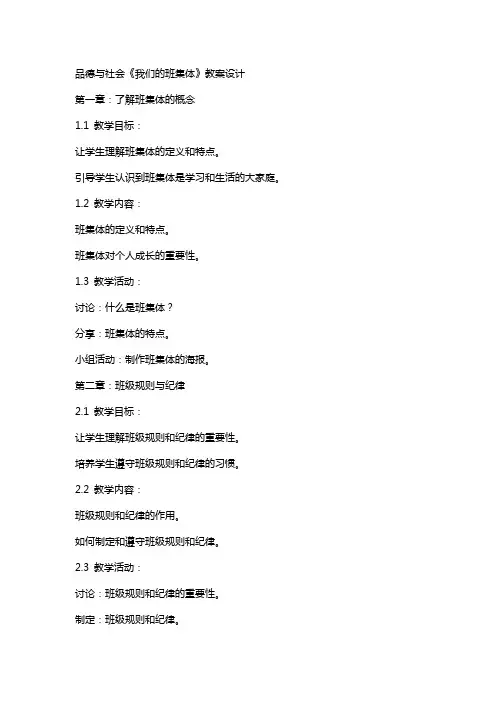 品德与社会《我们的班集体》教案设计

第一章：了解班集体的概念

1.1 教学目标：

让学生理解班集体的定义和特点。

引导学生认识到班集体是学习和生活的大家庭。

1.2 教学内容：

班集体的定义和特点。

班集体对个人成长的重要性。

1.3 教学活动：

讨论：什么是班集体？

分享：班集体的特点。

小组活动：制作班集体的海报。

第二章：班级规则与纪律

2.1 教学目标：

让学生理解班级规则和纪律的重要性。

培养学生遵守班级规则和纪律的习惯。

2.2 教学内容：

班级规则和纪律的作用。

如何制定和遵守班级规则和纪律。

2.3 教学活动：

讨论：班级规则和纪律的重要性。

制定：班级规则和纪律。